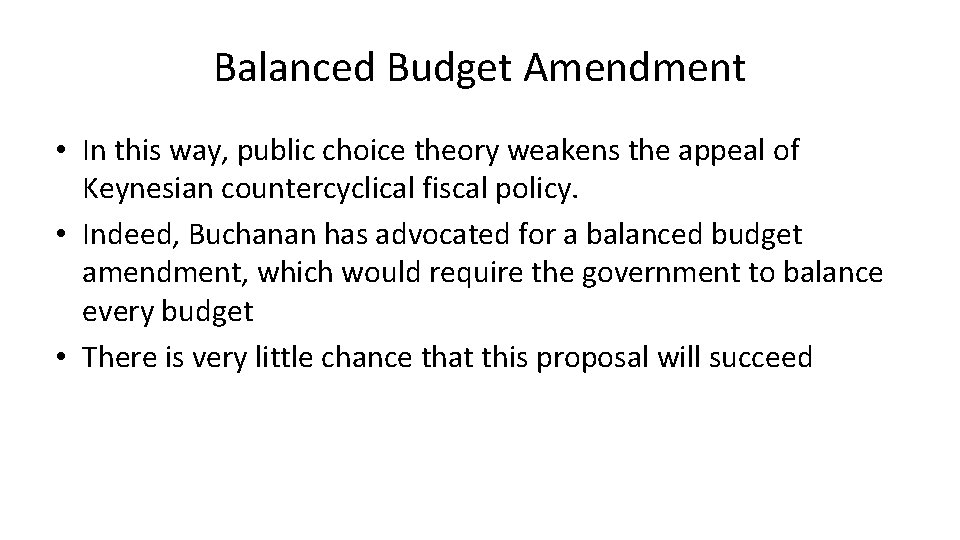 Balanced Budget Amendment

• In this way, public choice theory weakens the appeal of Keynesian countercyclical fiscal policy.
• Indeed, Buchanan has advocated for a balanced budget amendment, which would require the government to balance every budget
• There is very little chance that this proposal will succeed